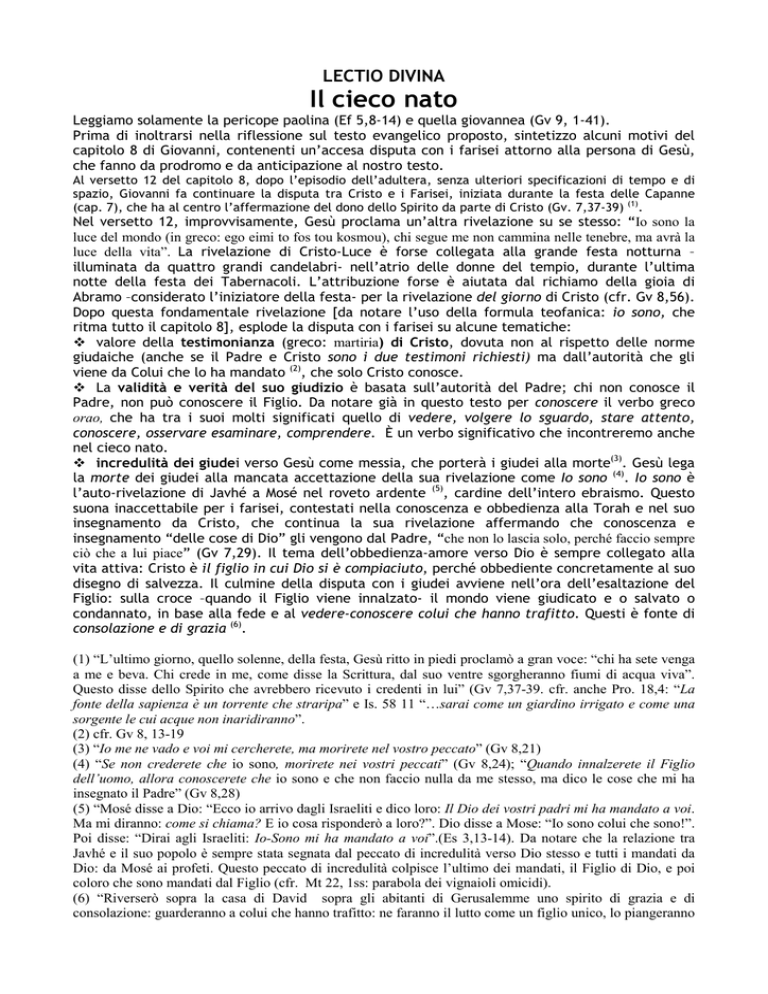 LECTIO DIVINA
Il cieco nato

Leggiamo solamente la pericope paolina (Ef 5,8-14) e quella giovannea (Gv 9, 1-41).
Prima di inoltrarsi nella riflessione sul testo evangelico proposto, sintetizzo alcuni motivi del capitolo 8 di Giovanni, contenenti un'accesa disputa con i farisei attorno alla persona di Gesù, che fanno da prodromo e da anticipazione al nostro testo.
Al versetto 12 del capitolo 8, dopo l'episodio dell'adultera, senza ulteriori specificazioni di tempo e di spazio, Giovanni fa continuare la disputa tra Cristo e i Farisei, iniziata durante la festa delle Capanne (cap. 7), che ha al centro l'affermazione del dono dello Spirito da parte di Cristo (Gv. 7,37-39) $^{(1)}$.
Nel versetto 12, improvvisamente, Gesù proclama un'altra rivelazione su se stesso: "Io sono la luce del mondo (in greco: ego eimi to fos tou kosmou), chi segue me non cammina nelle tenebre, ma avrà la luce della vita". La rivelazione di Cristo-Luce è forse collegata alla grande festa notturna - illuminata da quattro grandi candelabri- nell'atrio delle donne del tempio, durante l'ultima notte della festa dei Tabernacoli. L'attribuzione forse è aiutata dal richiamo della gioia di Abramo –considerato l'iniziatore della festa- per la rivelazione del giorno di Cristo (cfr. Gv 8,56).
Dopo questa fondamentale rivelazione [da notare l'uso della formula teofanica: io sono, che ritma tutto il capitolo 8], esplode la disputa con i farisei su alcune tematiche:
❖ valore della testimonianza (greco: martiria) di Cristo, dovuta non al rispetto delle norme giudaiche (anche se il Padre e Cristo sono i due testimoni richiesti) ma dall'autorità che gli viene da Colui che lo ha mandato $^{(2)}$, che solo Cristo conosce.
❖ La validità e verità del suo giudizio è basata sull'autorità del Padre; chi non conosce il Padre, non può conoscere il Figlio. Da notare già in questo testo per conoscere il verbo greco orao, che ha tra i suoi molti significati quello di vedere, volgere lo sguardo, stare attento, conoscere, osservare esaminare, comprendere. È un verbo significativo che incontreremo anche nel cieco nato.
❖ incredulità dei giudei verso Gesù come messia, che porterà i giudei alla morte$^{(3)}$. Gesù lega la morte dei giudei alla mancata accettazione della sua rivelazione come Io sono $^{(4)}$. Io sono è l'auto-rivelazione di Javhé a Mosé nel roveto ardente $^{(5)}$, cardine dell'intero ebraismo. Questo suona inaccettabile per i farisei, contestati nella conoscenza e obbedienza alla Torah e nel suo insegnamento da Cristo, che continua la sua rivelazione affermando che conoscenza e insegnamento "delle cose di Dio" gli vengono dal Padre, "che non lo lascia solo, perché faccio sempre ciò che a lui piace" (Gv 7,29). Il tema dell'obbedienza-amore verso Dio è sempre collegato alla vita attiva: Cristo è il figlio in cui Dio si è compiaciuto, perché obbediente concretamente al suo disegno di salvezza. Il culmine della disputa con i giudei avviene nell'ora dell'esaltazione del Figlio: sulla croce –quando il Figlio viene innalzato- il mondo viene giudicato e o salvato o condannato, in base alla fede e al vedere-conoscere colui che hanno trafitto. Questi è fonte di consolazione e di grazia $^{(6)}$.

(1) "L'ultimo giorno, quello solenne, della festa, Gesù ritto in piedi proclamò a gran voce: "chi ha sete venga a me e beva. Chi crede in me, come disse la Scrittura, dal suo ventre sgorgheranno fiumi di acqua viva". Questo disse dello Spirito che avrebbero ricevuto i credenti in lui" (Gv 7,37-39. cfr. anche Pro. 18,4: "La fonte della sapienza è un torrente che straripa" e Is. 58 11 "…sarai come un giardino irrigato e come una sorgente le cui acque non inaridiranno".
(2) cfr. Gv 8, 13-19
(3) "Io me ne vado e voi mi cercherete, ma morirete nel vostro peccato" (Gv 8,21)
(4) "Se non crederete che io sono, morirete nei vostri peccati" (Gv 8,24); "Quando innalzerete il Figlio dell'uomo, allora conoscerete che io sono e che non faccio nulla da me stesso, ma dico le cose che mi ha insegnato il Padre" (Gv 8,28)
(5) "Mosé disse a Dio: "Ecco io arrivo dagli Israeliti e dico loro: Il Dio dei vostri padri mi ha mandato a voi. Ma mi diranno: come si chiama? E io cosa risponderò a loro?". Dio disse a Mose: "Io sono colui che sono!". Poi disse: "Dirai agli Israeliti: Io-Sono mi ha mandato a voi".(Es 3,13-14). Da notare che la relazione tra Javhé e il suo popolo è sempre stata segnata dal peccato di incredulità verso Dio stesso e tutti i mandati da Dio: da Mosé ai profeti. Questo peccato di incredulità colpisce l'ultimo dei mandati, il Figlio di Dio, e poi coloro che sono mandati dal Figlio (cfr. Mt 22, 1ss: parabola dei vignaioli omicidi).
(6) "Riverserò sopra la casa di David sopra gli abitanti di Gerusalemme uno spirito di grazia e di consolazione: guarderanno a colui che hanno trafitto: ne faranno il lutto come un figlio unico, lo piangeranno